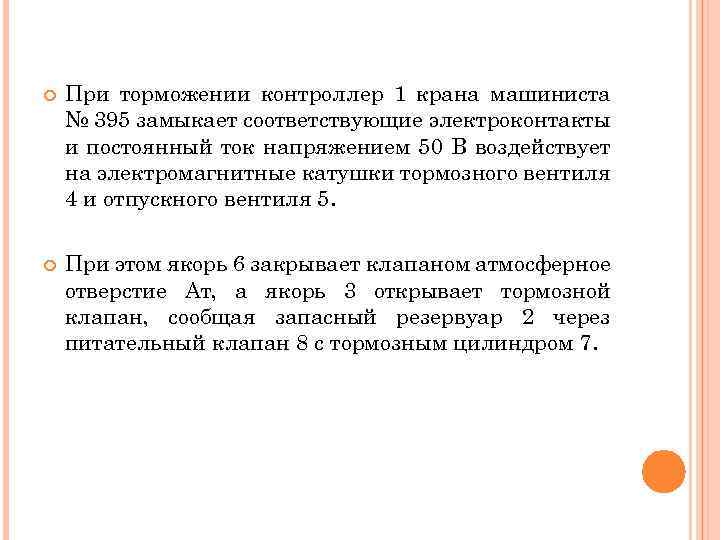 При торможении контроллер 1 крана машиниста № 395 замыкает соответствующие электроконтакты и постоянный ток напряжением 50 В воздействует на электромагнитные катушки тормозного вентиля 4 и отпускного вентиля 5.

При этом якорь 6 закрывает клапаном атмосферное отверстие Ат, а якорь 3 открывает тормозной клапан, сообщая запасный резервуар 2 через питательный клапан 8 с тормозным цилиндром 7.